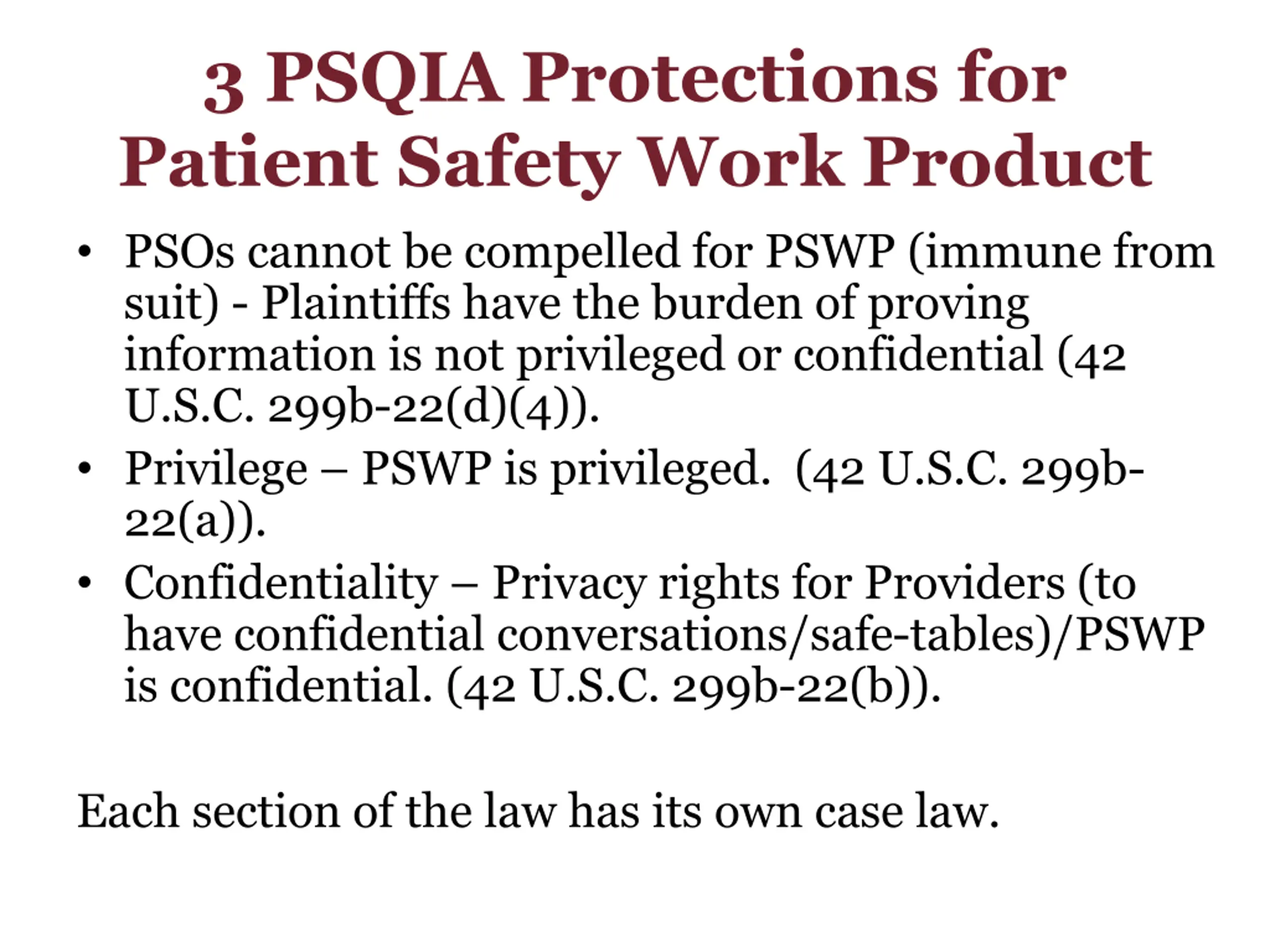 3 PSQIA Protections for Patient Safety Work Product

• PSOs cannot be compelled for PSWP (immune from suit) - Plaintiffs have the burden of proving information is not privileged or confidential (42 U.S.C. 299b-22(d)(4)).
• Privilege – PSWP is privileged. (42 U.S.C. 299b-22(a)).
• Confidentiality – Privacy rights for Providers (to have confidential conversations/safe-tables)/PSWP is confidential. (42 U.S.C. 299b-22(b)).

Each section of the law has its own case law.